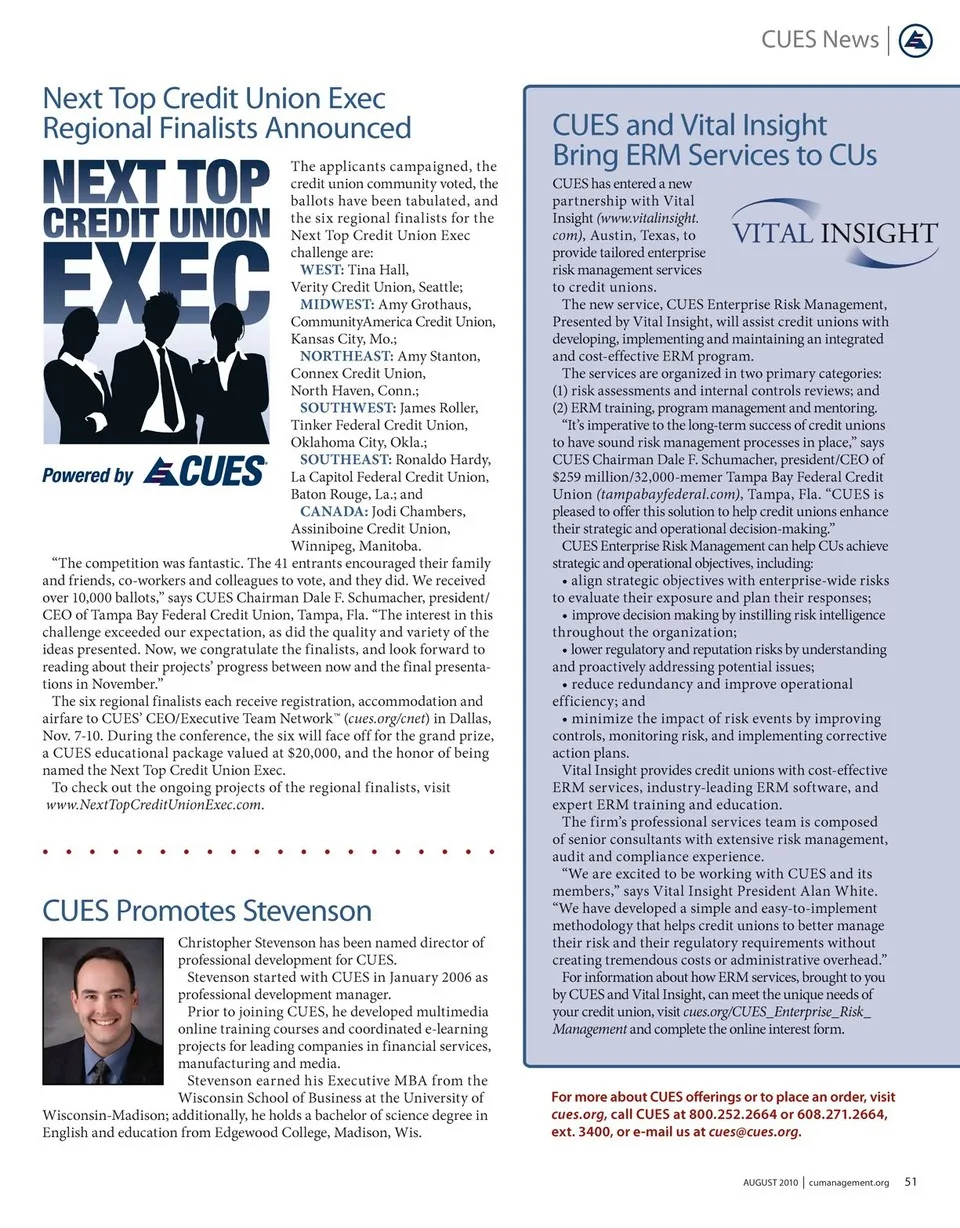 CUES News

Next Top Credit Union Exec Regional Finalists Announced

NEXT TOP CREDIT UNION EXEC

Powered by CUES

The applicants campaigned, the credit union community voted, the ballots have been tabulated, and the six regional finalists for the Next Top Credit Union Exec challenge are:

WEST: Tina Hall, Verity Credit Union, Seattle;

MIDWEST: Amy Grothaus, CommunityAmerica Credit Union, Kansas City, Mo.;

NORTHEAST: Amy Stanton, Connex Credit Union, North Haven, Conn.;

SOUTHWEST: James Roller, Tinker Federal Credit Union, Oklahoma City, Okla.;

SOUTHEAST: Ronaldo Hardy, La Capitol Federal Credit Union, Baton Rouge, La.; and

CANADA: Jodi Chambers, Assiniboine Credit Union, Winnipeg, Manitoba.

"The competition was fantastic. The 41 entrants encouraged their family and friends, co-workers and colleagues to vote, and they did. We received over 10,000 ballots," says CUES Chairman Dale F. Schumacher, president/CEO of Tampa Bay Federal Credit Union, Tampa, Fla. "The interest in this challenge exceeded our expectation, as did the quality and variety of the ideas presented. Now, we congratulate the finalists, and look forward to reading about their projects' progress between now and the final presentations in November."

The six regional finalists each receive registration, accommodation and airfare to CUES' CEO/Executive Team Network™ (cues.org/cnet) in Dallas, Nov. 7-10. During the conference, the six will face off for the grand prize, a CUES educational package valued at $20,000, and the honor of being named the Next Top Credit Union Exec.

To check out the ongoing projects of the regional finalists, visit www.NextTopCreditUnionExec.com.

CUES Promotes Stevenson

Christopher Stevenson has been named director of professional development for CUES.

Stevenson started with CUES in January 2006 as professional development manager.

Prior to joining CUES, he developed multimedia online training courses and coordinated e-learning projects for leading companies in financial services, manufacturing and media.

Stevenson earned his Executive MBA from the Wisconsin School of Business at the University of Wisconsin-Madison; additionally, he holds a bachelor of science degree in English and education from Edgewood College, Madison, Wis.

CUES and Vital Insight Bring ERM Services to CUs

VITAL INSIGHT

CUES has entered a new partnership with Vital Insight (www.vitalinsight.com), Austin, Texas, to provide tailored enterprise risk management services to credit unions.

The new service, CUES Enterprise Risk Management, Presented by Vital Insight, will assist credit unions with developing, implementing and maintaining an integrated and cost-effective ERM program.

The services are organized in two primary categories: (1) risk assessments and internal controls reviews; and (2) ERM training, program management and mentoring.

"It's imperative to the long-term success of credit unions to have sound risk management processes in place," says CUES Chairman Dale F. Schumacher, president/CEO of $259 million/32,000-memer Tampa Bay Federal Credit Union (tampabayfederal.com), Tampa, Fla. "CUES is pleased to offer this solution to help credit unions enhance their strategic and operational decision-making."

CUES Enterprise Risk Management can help CUs achieve strategic and operational objectives, including:

• align strategic objectives with enterprise-wide risks to evaluate their exposure and plan their responses;

• improve decision making by instilling risk intelligence throughout the organization;

• lower regulatory and reputation risks by understanding and proactively addressing potential issues;

• reduce redundancy and improve operational efficiency; and

• minimize the impact of risk events by improving controls, monitoring risk, and implementing corrective action plans.

Vital Insight provides credit unions with cost-effective ERM services, industry-leading ERM software, and expert ERM training and education.

The firm's professional services team is composed of senior consultants with extensive risk management, audit and compliance experience.

"We are excited to be working with CUES and its members," says Vital Insight President Alan White. "We have developed a simple and easy-to-implement methodology that helps credit unions to better manage their risk and their regulatory requirements without creating tremendous costs or administrative overhead."

For information about how ERM services, brought to you by CUES and Vital Insight, can meet the unique needs of your credit union, visit cues.org/CUES_Enterprise_Risk_Management and complete the online interest form.

For more about CUES offerings or to place an order, visit cues.org, call CUES at 800.252.2664 or 608.271.2664, ext. 3400, or e-mail us at cues@cues.org.

AUGUST 2010 | cumanagement.org 51